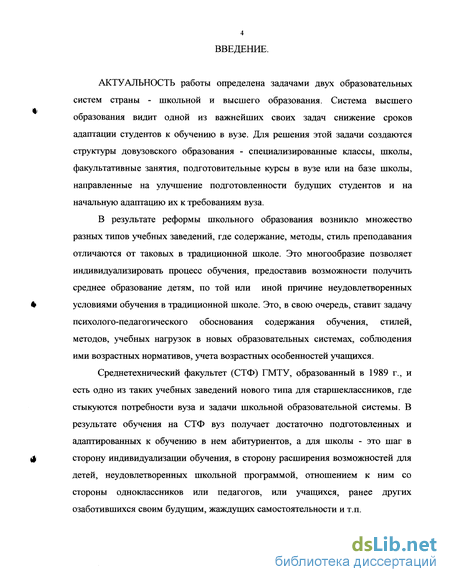 4

ВВЕДЕНИЕ.

АКТУАЛЬНОСТЬ работы определена задачами двух образовательных систем страны - школьной и высшего образования. Система высшего образования видит одной из важнейших своих задач снижение сроков адаптации студентов к обучению в вузе. Для решения этой задачи создаются структуры довузовского образования - специализированные классы, школы, факультативные занятия, подготовительные курсы в вузе или на базе школы, направленные на улучшение подготовленности будущих студентов и на начальную адаптацию их к требованиям вуза.

В результате реформы школьного образования возникло множество разных типов учебных заведений, где содержание, методы, стиль преподавания отличаются от таковых в традиционной школе. Это многообразие позволяет индивидуализировать процесс обучения, предоставив возможности получить среднее образование детям, по той или иной причине неудовлетворенных условиями обучения в традиционной школе. Это, в свою очередь, ставит задачу психолого-педагогического обоснования содержания обучения, стилей, методов, учебных нагрузок в новых образовательных системах, соблюдения ими возрастных нормативов, учета возрастных особенностей учащихся.

Среднетехнический факультет (СТФ) ГМТУ, образованный в 1989 г., и есть одно из таких учебных заведений нового типа для старшеклассников, где стыкуются потребности вуза и задачи школьной образовательной системы. В результате обучения на СТФ вуз получает достаточно подготовленных и адаптированных к обучению в нем абитуриентов, а для школы - это шаг в сторону индивидуализации обучения, в сторону расширения возможностей для детей, неудовлетворенных школьной программой, отношением к ним со стороны одноклассников или педагогов, или учащихся, ранее других озаботившихся своим будущим, жаждущих самостоятельности и т.п.

dsLib.net
библиотека диссертаций